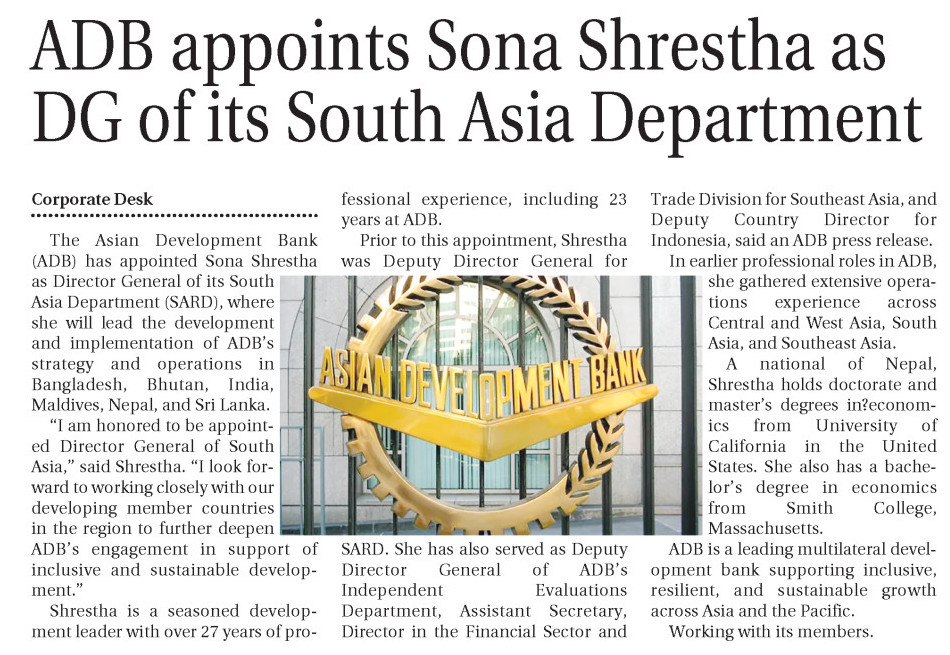 ADB appoints Sona Shrestha as DG of its South Asia Department

Corporate Desk

The Asian Development Bank (ADB) has appointed Sona Shrestha as Director General of its South Asia Department (SARD), where she will lead the development and implementation of ADB's strategy and operations in Bangladesh, Bhutan, India, Maldives, Nepal, and Sri Lanka.

"I am honored to be appointed Director General of South Asia," said Shrestha. "I look forward to working closely with our developing member countries in the region to further deepen ADB's engagement in support of inclusive and sustainable development."

Shrestha is a seasoned development leader with over 27 years of professional experience, including 23 years at ADB.

Prior to this appointment, Shrestha was Deputy Director General for SARD. She has also served as Deputy Director General of ADB's Independent Evaluations Department, Assistant Secretary, Director in the Financial Sector and Trade Division for Southeast Asia, and Deputy Country Director for Indonesia, said an ADB press release.

In earlier professional roles in ADB, she gathered extensive operations experience across Central and West Asia, South Asia, and Southeast Asia.

A national of Nepal, Shrestha holds doctorate and master's degrees in?economics from University of California in the United States. She also has a bachelor's degree in economics from Smith College, Massachusetts.

ADB is a leading multilateral development bank supporting inclusive, resilient, and sustainable growth across Asia and the Pacific.

Working with its members.

ASIAN DEVELOPMENT BANK